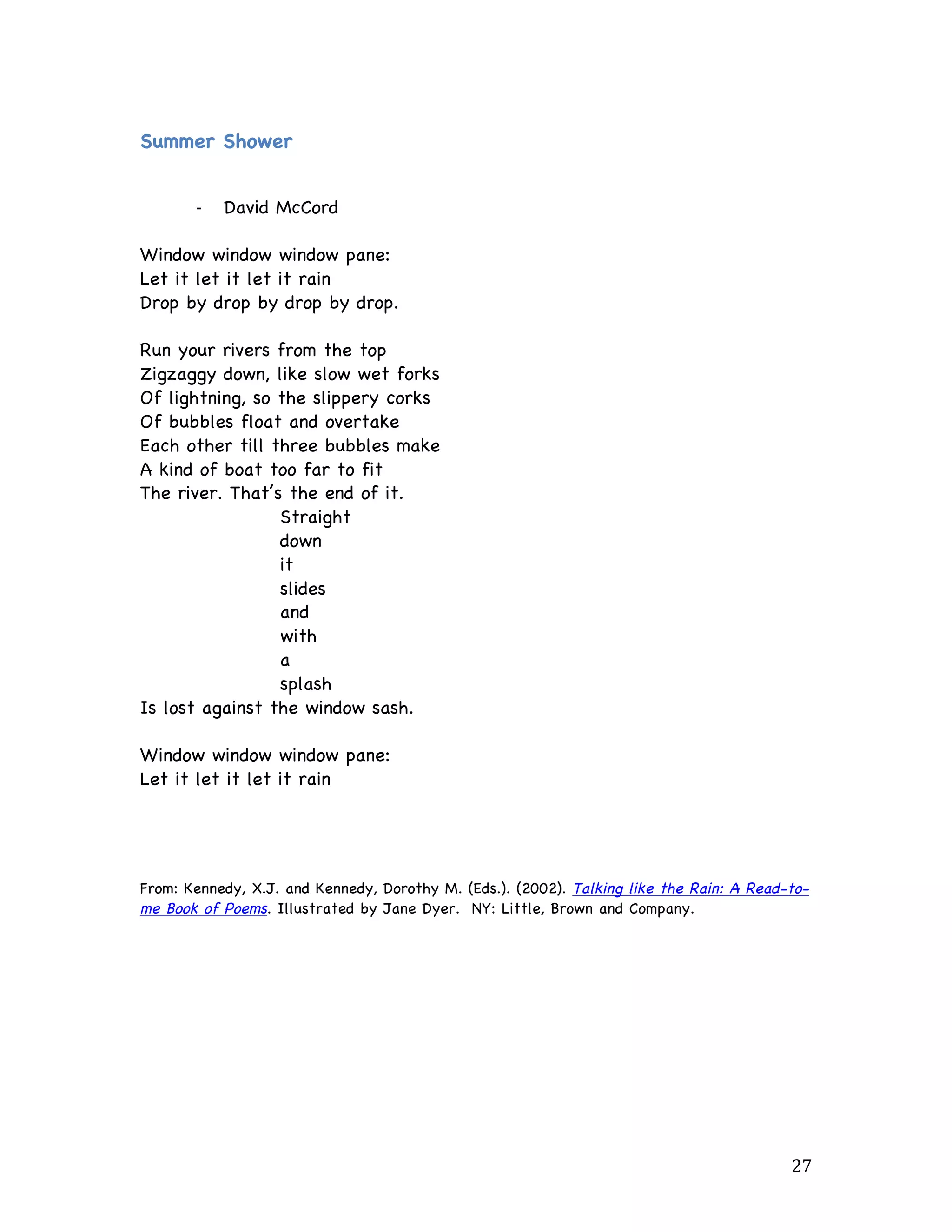 Summer Shower

- David McCord

Window window window pane:
Let it let it let it rain
Drop by drop by drop by drop.

Run your rivers from the top
Zigzaggy down, like slow wet forks
Of lightning, so the slippery corks
Of bubbles float and overtake
Each other till three bubbles make
A kind of boat too far to fit
The river. That's the end of it.
Straight
down
it
slides
and
with
a
splash
Is lost against the window sash.

Window window window pane:
Let it let it let it rain

From: Kennedy, X.J. and Kennedy, Dorothy M. (Eds.). (2002). Talking like the Rain: A Read-to-me Book of Poems. Illustrated by Jane Dyer. NY: Little, Brown and Company.

27